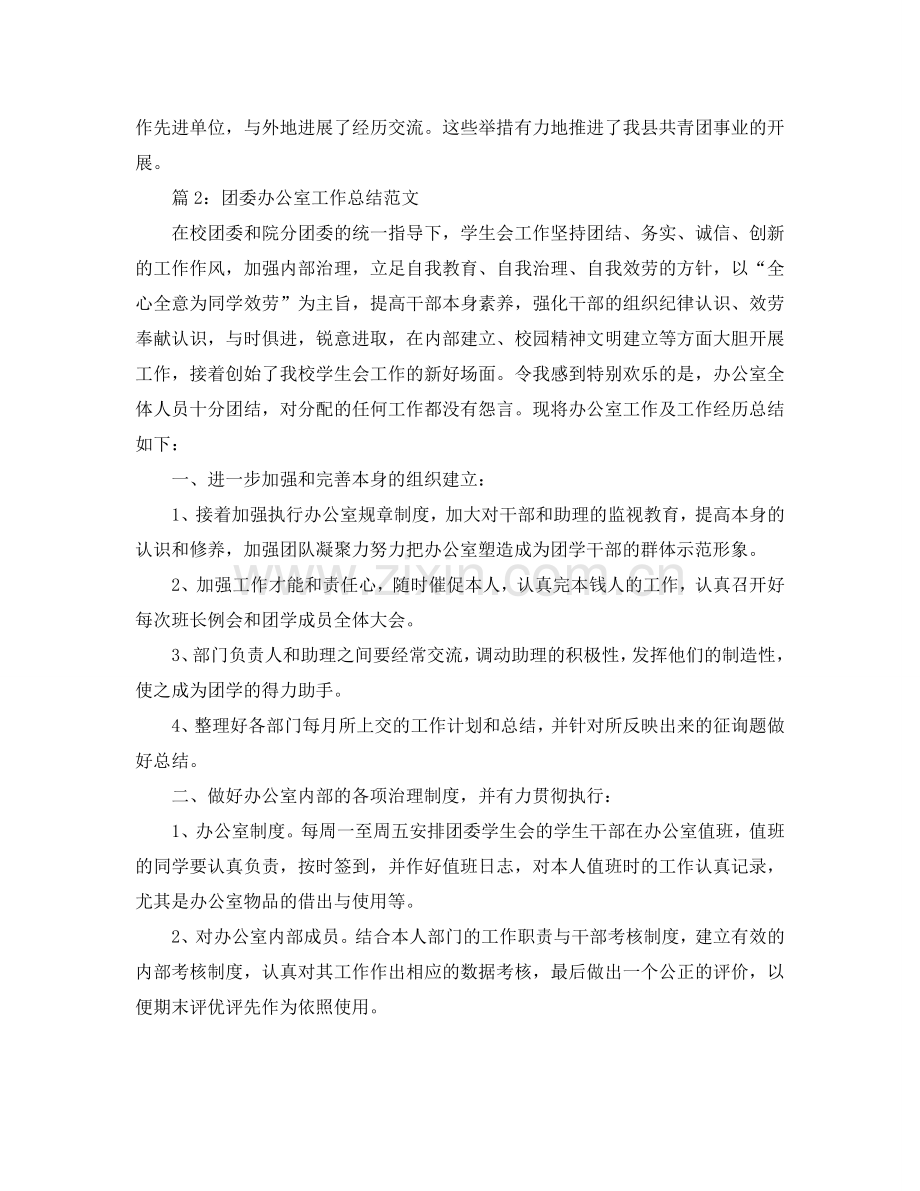 作先进单位，与外地进展了经历交流。这些举措有力地推进了我县共青团事业的开展。

篇2：团委办公室工作总结范文

在校团委和院分团委的统一指导下，学生会工作坚持团结、务实、诚信、创新的工作作风，加强内部治理，立足自我教育、自我治理、自我效劳的方针，以“全心全意为同学效劳”为主旨，提高干部本身素养，强化干部的组织纪律认识、效劳奉献认识，与时俱进，锐意进取，在内部建立、校园精神文明建立等方面大胆开展工作，接着创始了我校学生会工作的新好场面。令我感到特别欢乐的是，办公室全体人员十分团结，对分配的任何工作都没有怨言。现将办公室工作及工作经历总结如下：

一、进一步加强和完善本身的组织建立：

1、接着加强执行办公室规章制度，加大对干部和助理的监视教育，提高本身的认识和修养，加强团队凝聚力努力把办公室塑造成为团学干部的群体示范形象。

2、加强工作才能和责任心，随时催促本人，认真完本钱人的工作，认真召开好每次班长例会和团学成员全体大会。

3、部门负责人和助理之间要经常交流，调动助理的积极性，发挥他们的制造性，使之成为团学的得力助手。

4、整理好各部门每月所上交的工作计划和总结，并针对所反映出来的征询题做好总结。

二、做好办公室内部的各项治理制度，并有力贯彻执行：

1、办公室制度。每周一至周五安排团委学生会的学生干部在办公室值班，值班的同学要认真负责，按时签到，并作好值班日志，对本人值班时的工作认真记录，尤其是办公室物品的借出与使用等。

2、对办公室内部成员。结合本人部门的工作职责与干部考核制度，建立有效的内部考核制度，认真对其工作作出相应的数据考核，最后做出一个公正的评价，以便期末评优评先作为依照使用。

www.zixin.com.cn